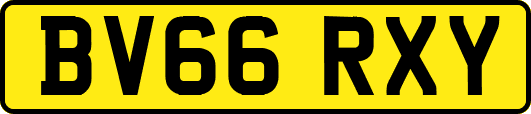 BV66 RXY